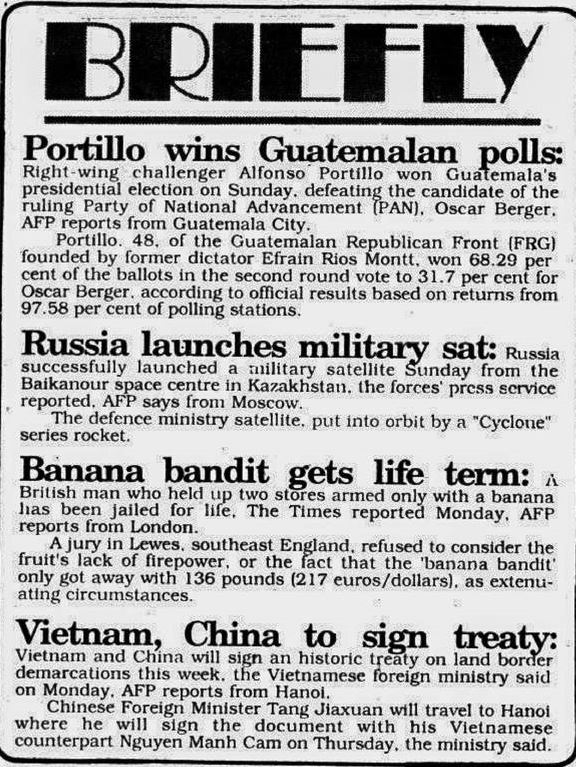 BRIEFLY

Portillo wins Guatemalan polls: Right-wing challenger Alfonso Portillo won Guatemala's presidential election on Sunday, defeating the candidate of the ruling Party of National Advancement (PAN), Oscar Berger, AFP reports from Guatemala City.

Portillo, 48, of the Guatemalan Republican Front (FRG) founded by former dictator Efrain Rios Montt, won 68.29 per cent of the ballots in the second round vote to 31.7 per cent for Oscar Berger, according to official results based on returns from 97.58 per cent of polling stations.

Russia launches military sat: Russia successfully launched a military satellite Sunday from the Baikanour space centre in Kazakhstan, the forces' press service reported, AFP says from Moscow.

The defence ministry satellite, put into orbit by a "Cyclone" series rocket.

Banana bandit gets life term: A British man who held up two stores armed only with a banana has been jailed for life, The Times reported Monday, AFP reports from London.

A jury in Lewes, southeast England, refused to consider the fruit's lack of firepower, or the fact that the 'banana bandit' only got away with 136 pounds (217 euros/dollars), as extenuating circumstances.

Vietnam, China to sign treaty: Vietnam and China will sign an historic treaty on land border demarcations this week, the Vietnamese foreign ministry said on Monday, AFP reports from Hanoi.

Chinese Foreign Minister Tang Jiaxuan will travel to Hanoi where he will sign the document with his Vietnamese counterpart Nguyen Manh Cam on Thursday, the ministry said.